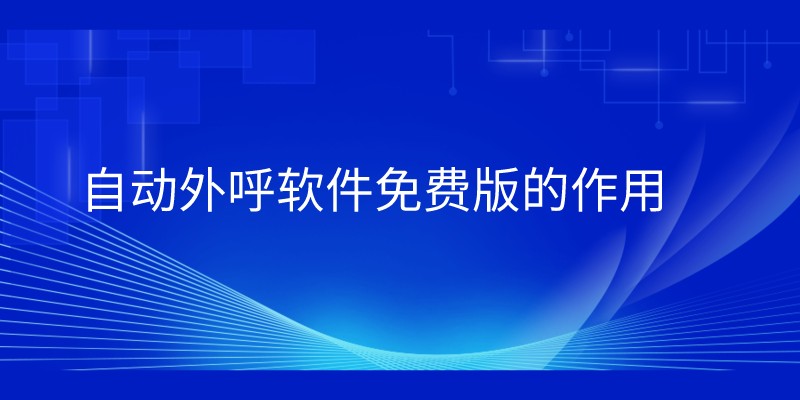 自动外呼软件免费版的作用